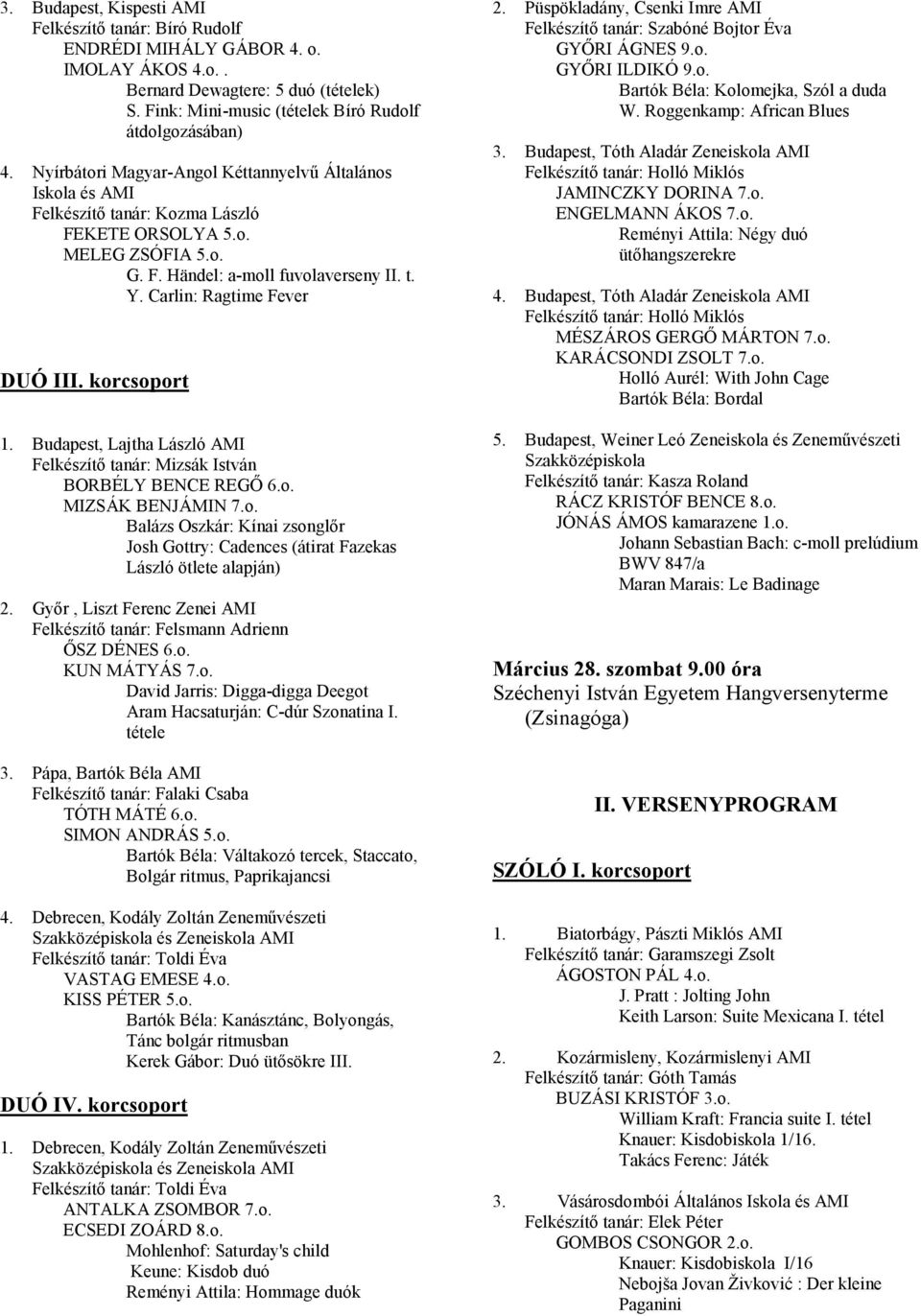 3. Budapest, Kispesti AMI
Felkészítő tanár: Bíró Rudolf
ENDRÉDI MIHÁLY GÁBOR 4. o.
IMOLAY ÁKOS 4.o. .
Bernard Dewagtere: 5 duó (tételek)
S. Fink: Mini-music (tételek Bíró Rudolf átdolgozásában)

4. Nyírbátori Magyar-Angol Kéttannyelvű Általános Iskola és AMI
Felkészítő tanár: Kozma László
FEKETE ORSOLYA 5.o.
MELEG ZSÓFIA 5.o.
G. F. Händel: a-moll fuvolaverseny II. t.
Y. Carlin: Ragtime Fever

DUÓ III. korcsoport

1. Budapest, Lajtha László AMI
Felkészítő tanár: Mizsák István
BORBÉLY BENCE REGŐ 6.o.
MIZSÁK BENJÁMIN 7.o.
Balázs Oszkár: Kínai zsonglőr
Josh Gottry: Cadences (átirat Fazekas László ötlete alapján)

2. Győr , Liszt Ferenc Zenei AMI
Felkészítő tanár: Felsmann Adrienn
ŐSZ DÉNES 6.o.
KUN MÁTYÁS 7.o.
David Jarris: Digga-digga Deegot
Aram Hacsaturján: C-dúr Szonatina I. tétele

3. Pápa, Bartók Béla AMI
Felkészítő tanár: Falaki Csaba
TÓTH MÁTÉ 6.o.
SIMON ANDRÁS 5.o.
Bartók Béla: Váltakozó tercek, Staccato, Bolgár ritmus, Paprikajancsi

4. Debrecen, Kodály Zoltán Zeneművészeti Szakközépiskola és Zeneiskola AMI
Felkészítő tanár: Toldi Éva
VASTAG EMESE 4.o.
KISS PÉTER 5.o.
Bartók Béla: Kanásztánc, Bolyongás, Tánc bolgár ritmusban
Kerek Gábor: Duó ütősökre III.

DUÓ IV. korcsoport

1. Debrecen, Kodály Zoltán Zeneművészeti Szakközépiskola és Zeneiskola AMI
Felkészítő tanár: Toldi Éva
ANTALKA ZSOMBOR 7.o.
ECSEDI ZOÁRD 8.o.
Mohlenhof: Saturday's child
Keune: Kisdob duó
Reményi Attila: Hommage duók

2. Püspökladány, Csenki Imre AMI
Felkészítő tanár: Szabóné Bojtor Éva
GYŐRI ÁGNES 9.o.
GYŐRI ILDIKÓ 9.o.
Bartók Béla: Kolomejka, Szól a duda
W. Roggenkamp: African Blues

3. Budapest, Tóth Aladár Zeneiskola AMI
Felkészítő tanár: Holló Miklós
JAMINCZKY DORINA 7.o.
ENGELMANN ÁKOS 7.o.
Reményi Attila: Négy duó ütőhangszerekre

4. Budapest, Tóth Aladár Zeneiskola AMI
Felkészítő tanár: Holló Miklós
MÉSZÁROS GERGŐ MÁRTON 7.o.
KARÁCSONDI ZSOLT 7.o.
Holló Aurél: With John Cage
Bartók Béla: Bordal

5. Budapest, Weiner Leó Zeneiskola és Zeneművészeti Szakközépiskola
Felkészítő tanár: Kasza Roland
RÁCZ KRISTÓF BENCE 8.o.
JÓNÁS ÁMOS kamarazene 1.o.
Johann Sebastian Bach: c-moll prelúdium BWV 847/a
Maran Marais: Le Badinage

Március 28. szombat 9.00 óra
Széchenyi István Egyetem Hangversenyterme (Zsinagóga)

II. VERSENYPROGRAM

SZÓLÓ I. korcsoport

1. Biatorbágy, Pászti Miklós AMI
Felkészítő tanár: Garamszegi Zsolt
ÁGOSTON PÁL 4.o.
J. Pratt : Jolting John
Keith Larson: Suite Mexicana I. tétel

2. Kozármisleny, Kozármislenyi AMI
Felkészítő tanár: Góth Tamás
BUZÁSI KRISTÓF 3.o.
William Kraft: Francia suite I. tétel
Knauer: Kisdobiskola 1/16.
Takács Ferenc: Játék

3. Vásárosdombói Általános Iskola és AMI
Felkészítő tanár: Elek Péter
GOMBOS CSONGOR 2.o.
Knauer: Kisdobiskola I/16
Nebojša Jovan Živković : Der kleine Paganini